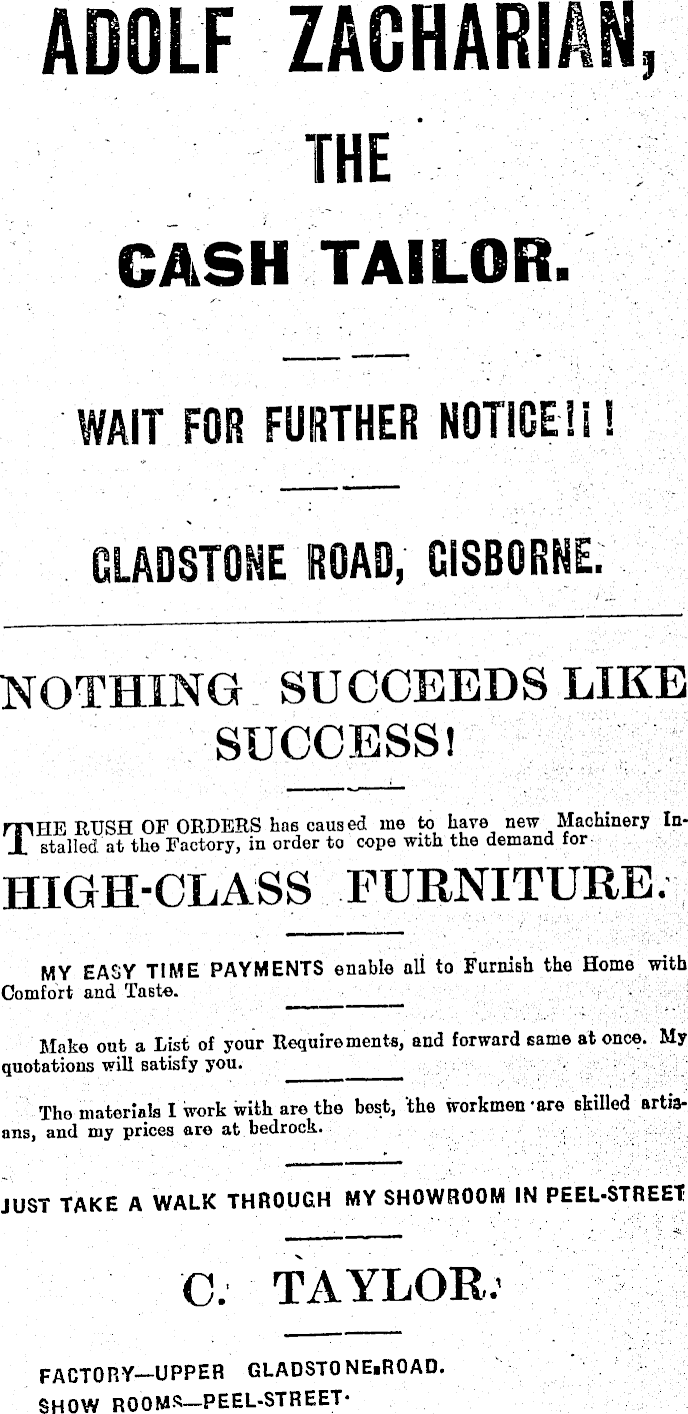 ADOLF ZACHARIAN,

THE

CASH TAILOR.

WAIT FOR FURTHER NOTICE!!!

GLADSTONE ROAD, GISBORNE.

NOTHING SUCCEEDS LIKE SUCCESS!

THE RUSH OF ORDERS has caused me to have new Machinery Installed at the Factory, in order to cope with the demand for

HIGH-CLASS FURNITURE.

MY EASY TIME PAYMENTS enable all to Furnish the Home with Comfort and Taste.

Make out a List of your Requirements, and forward same at once. My quotations will satisfy you.

The materials I work with are the best, the workmen are skilled artisans, and my prices are at bedrock.

JUST TAKE A WALK THROUGH MY SHOWROOM IN PEEL-STREET

C. TAYLOR.

FACTORY—UPPER GLADSTONE ROAD.
SHOW ROOMS—PEEL-STREET.